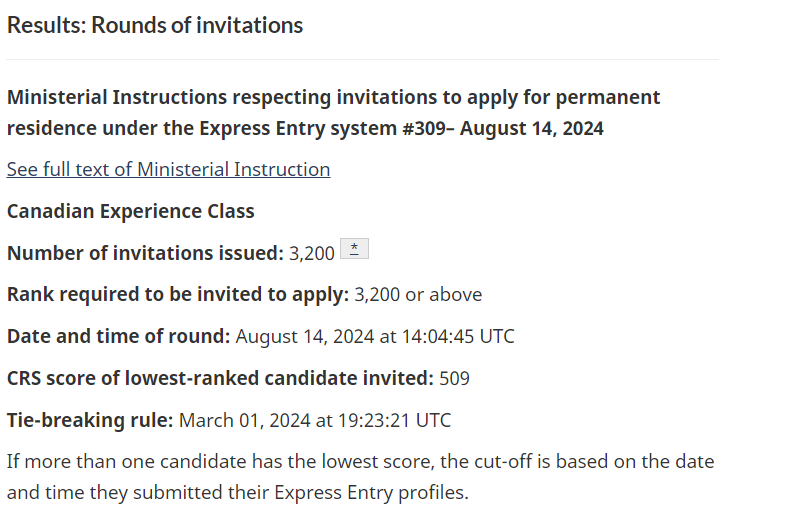 Results: Rounds of invitations

Ministerial Instructions respecting invitations to apply for permanent residence under the Express Entry system #309– August 14, 2024

See full text of Ministerial Instruction

Canadian Experience Class

Number of invitations issued: 3,200 *

Rank required to be invited to apply: 3,200 or above

Date and time of round: August 14, 2024 at 14:04:45 UTC

CRS score of lowest-ranked candidate invited: 509

Tie-breaking rule: March 01, 2024 at 19:23:21 UTC

If more than one candidate has the lowest score, the cut-off is based on the date and time they submitted their Express Entry profiles.